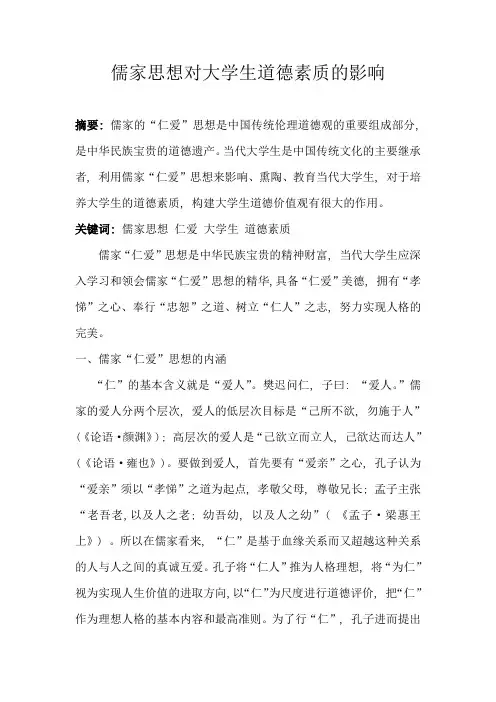 儒家思想对大学生道德素质的影响

摘要：儒家的“仁爱”思想是中国传统伦理道德观的重要组成部分，是中华民族宝贵的道德遗产。当代大学生是中国传统文化的主要继承者，利用儒家“仁爱”思想来影响、熏陶、教育当代大学生，对于培养大学生的道德素质，构建大学生道德价值观有很大的作用。

关键词：儒家思想 仁爱 大学生 道德素质

儒家“仁爱”思想是中华民族宝贵的精神财富，当代大学生应深入学习和领会儒家“仁爱”思想的精华，具备“仁爱”美德，拥有“孝悌”之心、奉行“忠恕”之道、树立“仁人”之志，努力实现人格的完美。

一、儒家“仁爱”思想的内涵

“仁”的基本含义就是“爱人”。樊迟问仁，子曰：“爱人。”儒家的爱人分两个层次，爱人的低层次目标是“己所不欲，勿施于人”（《论语·颜渊》）；高层次的爱人是“己欲立而立人，己欲达而达人”（《论语·雍也》）。要做到爱人，首先要有“爱亲”之心，孔子认为“爱亲”须以“孝悌”之道为起点，孝敬父母，尊敬兄长；孟子主张“老吾老，以及人之老；幼吾幼，以及人之幼”（《孟子·梁惠王上》）。所以在儒家看来，“仁”是基于血缘关系而又超越这种关系的人与人之间的真诚互爱。孔子将“仁人”推为人格理想，将“为仁”视为实现人生价值的进取方向，以“仁”为尺度进行道德评价，把“仁”作为理想人格的基本内容和最高准则。为了行“仁”，孔子进而提出